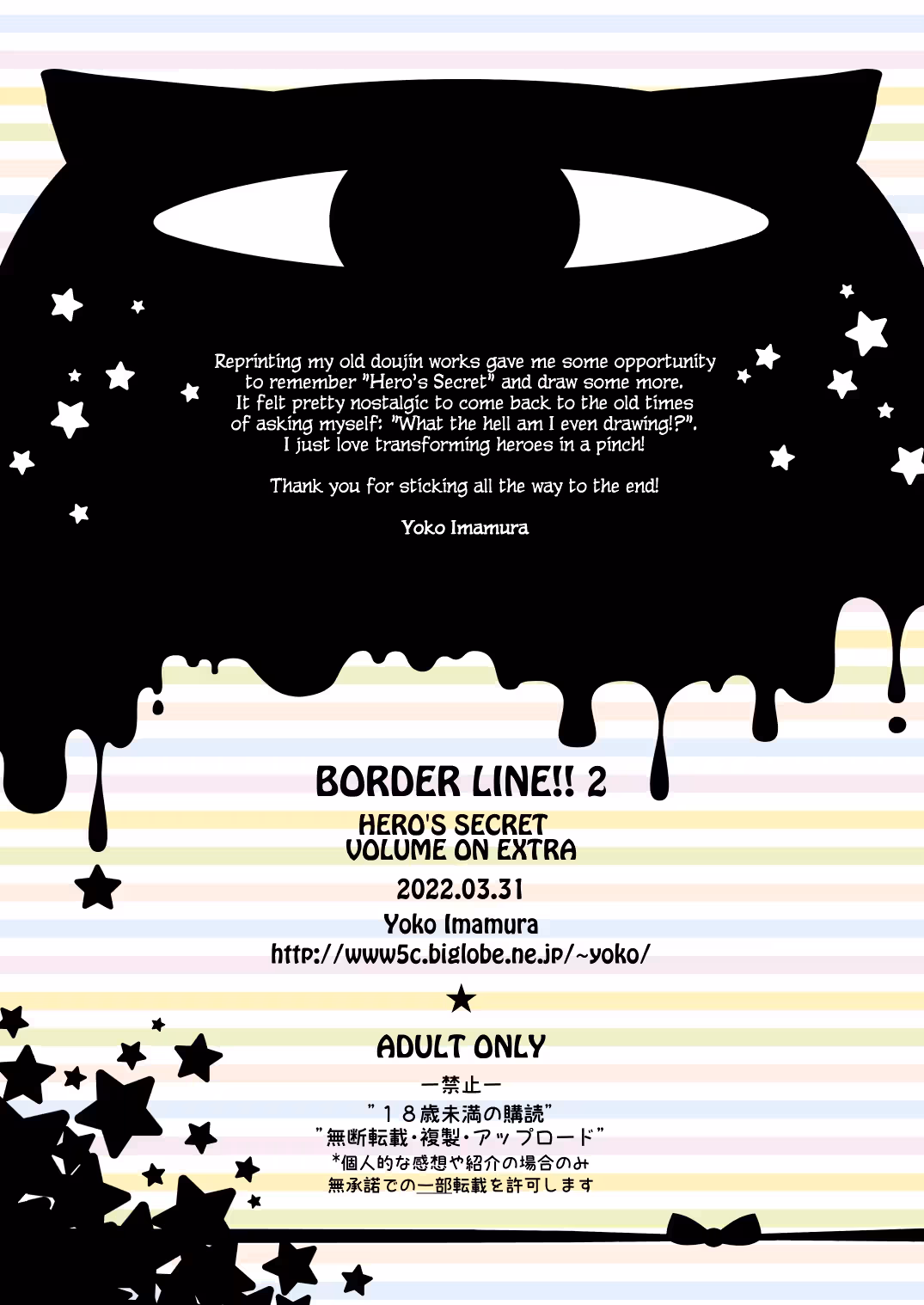 Reprinting my old doujin works gave me some opportunity to remember "Hero's Secret" and draw some more. It felt pretty nostalgic to come back to the old times of asking myself: "What the hell am I even drawing!?". I just love transforming heroes in a pinch!

Thank you for sticking all the way to the end!

Yoko Imamura

BORDER LINE!! 2

HERO'S SECRET
VOLUME ON EXTRA

2022.03.31

Yoko Imamura

http://www5c.biglobe.ne.jp/~yoko/

★

ADULT ONLY

ー禁止ー

"18歳未満の購読"

"無断転載・複製・アップロード"

*個人的な感想や紹介の場合のみ
無承諾での一部転載を許可します